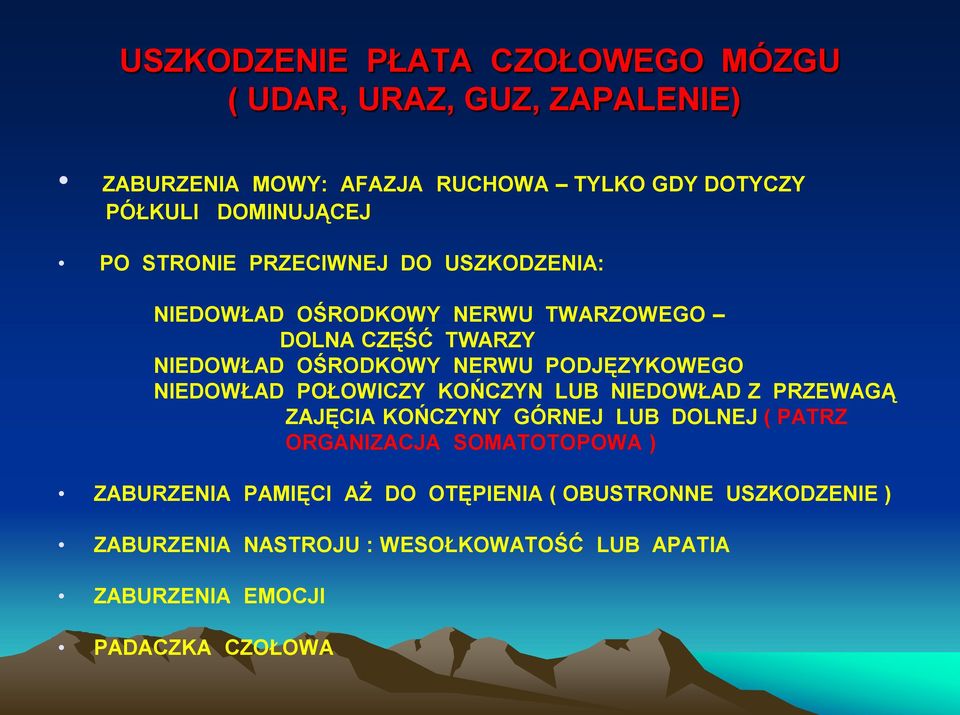 USZKODZENIE PŁATA CZOŁOWEGO MÓZGU
( UDAR, URAZ, GUZ, ZAPALENIE)

• ZABURZENIA MOWY: AFAZJA RUCHOWA – TYLKO GDY DOTYCZY PÓŁKULI DOMINUJĄCEJ

• PO STRONIE PRZECIWNEJ DO USZKODZENIA:

NIEDOWŁAD OŚRODKOWY NERWU TWARZOWEGO – DOLNA CZĘŚĆ TWARZY
NIEDOWŁAD OŚRODKOWY NERWU PODJĘZYKOWEGO
NIEDOWŁAD POŁOWICZY KOŃCZYN LUB NIEDOWŁAD Z PRZEWAGĄ ZAJĘCIA KOŃCZYNY GÓRNEJ LUB DOLNEJ ( PATRZ ORGANIZACJA SOMATOTOPOWA )

• ZABURZENIA PAMIĘCI AŻ DO OTĘPIENIA ( OBUSTRONNE USZKODZENIE )

• ZABURZENIA NASTROJU : WESOŁKOWATOŚĆ LUB APATIA

• ZABURZENIA EMOCJI

• PADACZKA CZOŁOWA